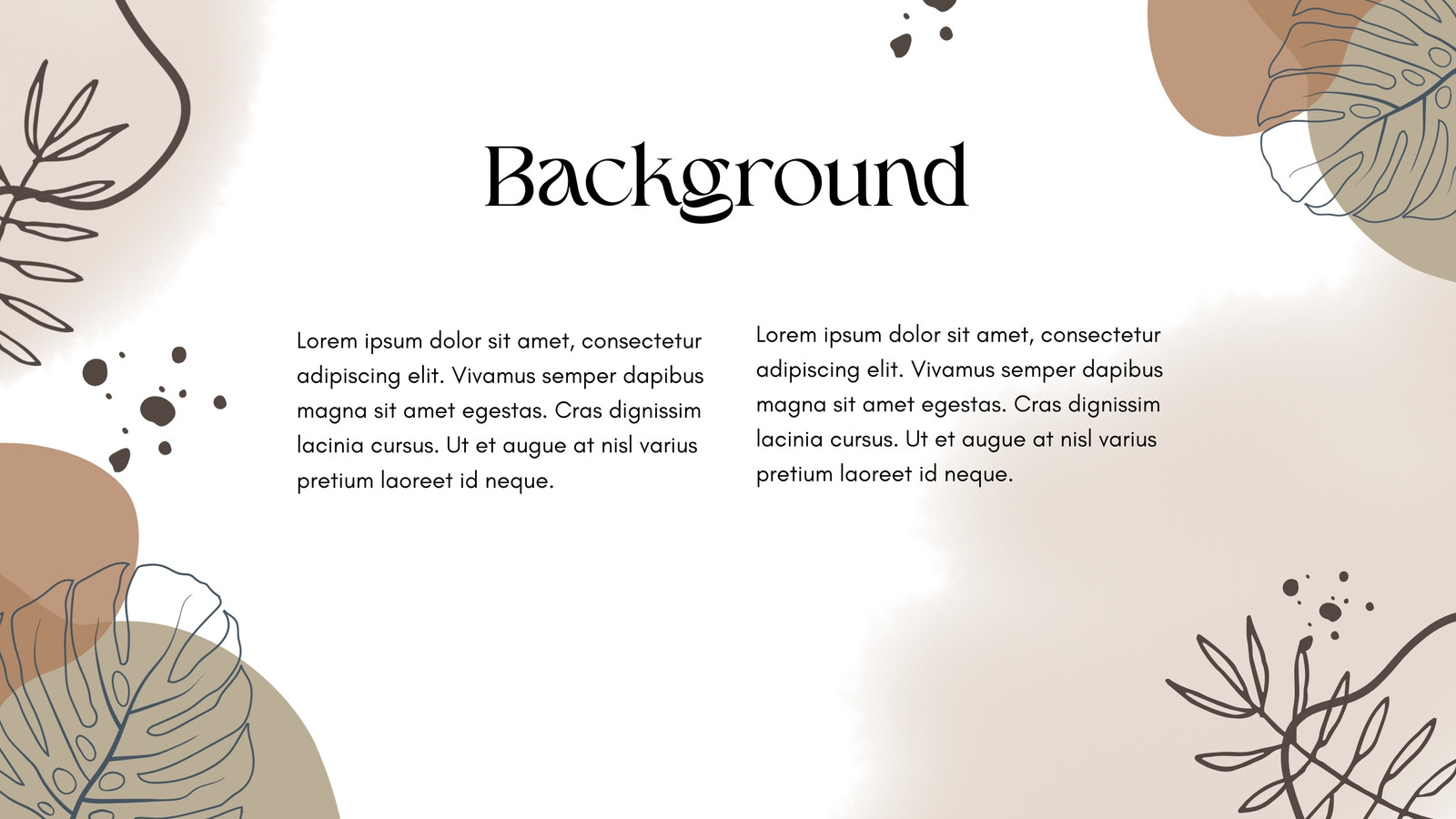 Background

Lorem ipsum dolor sit amet, consectetur adipiscing elit. Vivamus semper dapibus magna sit amet egestas. Cras dignissim lacinia cursus. Ut et augue at nisl varius pretium laoreet id neque.

Lorem ipsum dolor sit amet, consectetur adipiscing elit. Vivamus semper dapibus magna sit amet egestas. Cras dignissim lacinia cursus. Ut et augue at nisl varius pretium laoreet id neque.